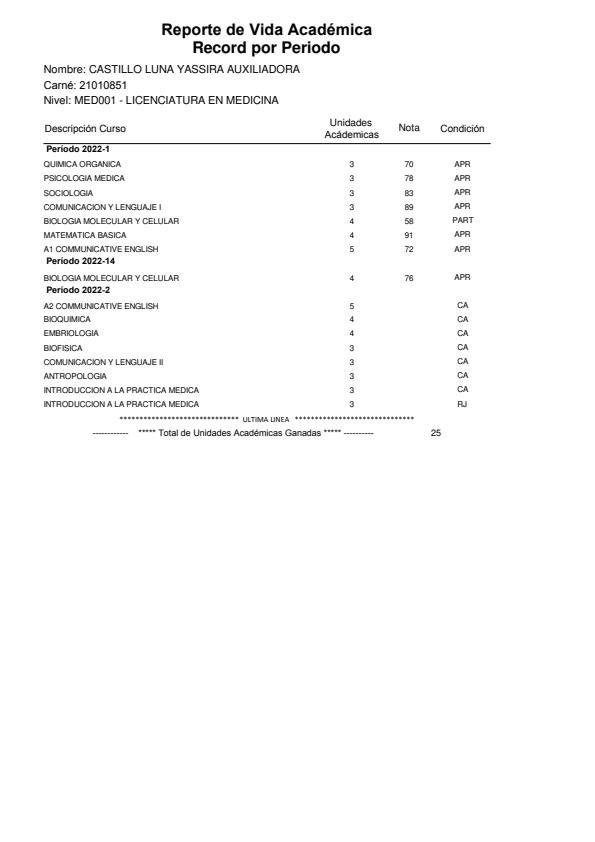 Reporte de Vida Académica
Record por Periodo

Nombre: CASTILLO LUNA YASSIRA AUXILIADORA
Carné: 21010851
Nivel: MED001 - LICENCIATURA EN MEDICINA

| Descripción Curso | Unidades Académicas | Nota | Condición |
|---|---|---|---|
| **Período 2022-1** | | | |
| QUIMICA ORGANICA | 3 | 70 | APR |
| PSICOLOGIA MEDICA | 3 | 78 | APR |
| SOCIOLOGIA | 3 | 83 | APR |
| COMUNICACION Y LENGUAJE I | 3 | 89 | APR |
| BIOLOGIA MOLECULAR Y CELULAR | 4 | 58 | PART |
| MATEMATICA BASICA | 4 | 91 | APR |
| A1 COMMUNICATIVE ENGLISH | 5 | 72 | APR |
| **Período 2022-14** | | | |
| BIOLOGIA MOLECULAR Y CELULAR | 4 | 76 | APR |
| **Período 2022-2** | | | |
| A2 COMMUNICATIVE ENGLISH | 5 | | CA |
| BIOQUIMICA | 4 | | CA |
| EMBRIOLOGIA | 4 | | CA |
| BIOFISICA | 3 | | CA |
| COMUNICACION Y LENGUAJE II | 3 | | CA |
| ANTROPOLOGIA | 3 | | CA |
| INTRODUCCION A LA PRACTICA MEDICA | 3 | | CA |
| INTRODUCCION A LA PRACTICA MEDICA | 3 | | RJ |

****************************** ULTIMA LINEA ******************************
------------ ***** Total de Unidades Académicas Ganadas ***** ---------- 25